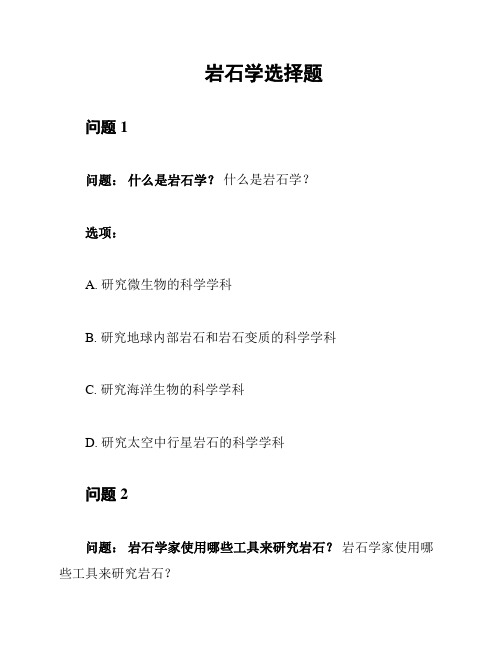 岩石学选择题

问题 1

问题： 什么是岩石学？ 什么是岩石学？

选项：

A. 研究微生物的科学学科

B. 研究地球内部岩石和岩石变质的科学学科

C. 研究海洋生物的科学学科

D. 研究太空中行星岩石的科学学科

问题 2

问题： 岩石学家使用哪些工具来研究岩石？ 岩石学家使用哪些工具来研究岩石？